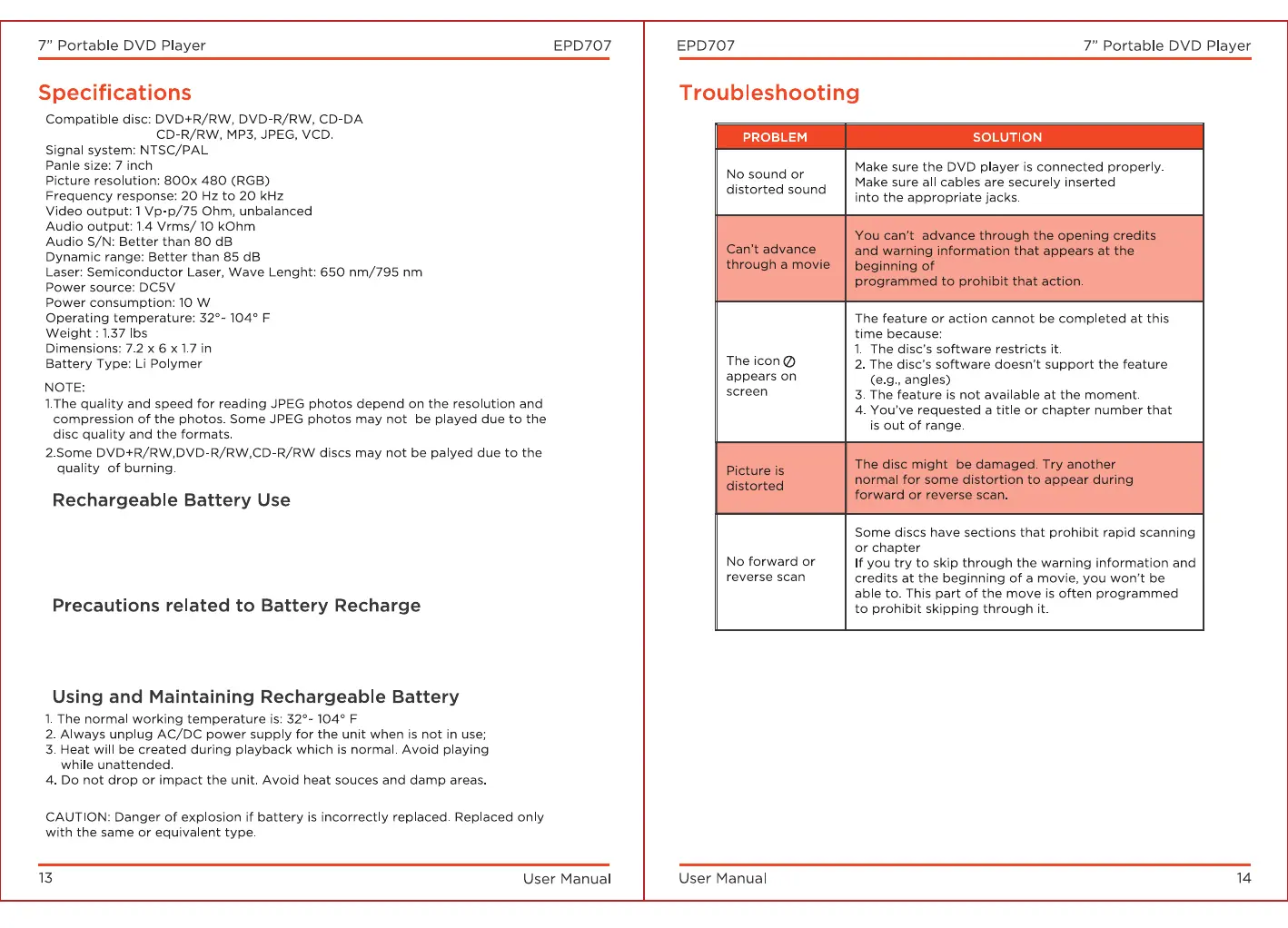 7" Portable DVD Player EPD707

Specifications

Compatible disc: DVD+R/RW, DVD-R/RW, CD-DA
CD-R/RW, MP3, JPEG, VCD.
Signal system: NTSC/PAL
Panle size: 7 inch
Picture resolution: 800x 480 (RGB)
Frequency response: 20 Hz to 20 kHz
Video output: 1 Vp-p/75 Ohm, unbalanced
Audio output: 1.4 Vrms/ 10 kOhm
Audio S/N: Better than 80 dB
Dynamic range: Better than 85 dB
Laser: Semiconductor Laser, Wave Lenght: 650 nm/795 nm
Power source: DC5V
Power consumption: 10 W
Operating temperature: 32°- 104° F
Weight : 1.37 lbs
Dimensions: 7.2 x 6 x 1.7 in
Battery Type: Li Polymer

NOTE:
1.The quality and speed for reading JPEG photos depend on the resolution and compression of the photos. Some JPEG photos may not be played due to the disc quality and the formats.
2.Some DVD+R/RW,DVD-R/RW,CD-R/RW discs may not be palyed due to the quality of burning.

Rechargeable Battery Use

Precautions related to Battery Recharge

Using and Maintaining Rechargeable Battery

1. The normal working temperature is: 32°- 104° F
2. Always unplug AC/DC power supply for the unit when is not in use;
3. Heat will be created during playback which is normal. Avoid playing while unattended.
4. Do not drop or impact the unit. Avoid heat souces and damp areas.

CAUTION: Danger of explosion if battery is incorrectly replaced. Replaced only with the same or equivalent type.

13 User Manual

EPD707 7" Portable DVD Player

Troubleshooting

| PROBLEM | SOLUTION |
|---|---|
| No sound or distorted sound | Make sure the DVD player is connected properly. Make sure all cables are securely inserted into the appropriate jacks. |
| Can't advance through a movie | You can't advance through the opening credits and warning information that appears at the beginning of programmed to prohibit that action. |
| The icon ⊘ appears on screen | The feature or action cannot be completed at this time because: 1. The disc's software restricts it. 2. The disc's software doesn't support the feature (e.g., angles) 3. The feature is not available at the moment. 4. You've requested a title or chapter number that is out of range. |
| Picture is distorted | The disc might be damaged. Try another normal for some distortion to appear during forward or reverse scan. |
| No forward or reverse scan | Some discs have sections that prohibit rapid scanning or chapter If you try to skip through the warning information and credits at the beginning of a movie, you won't be able to. This part of the move is often programmed to prohibit skipping through it. |

User Manual 14